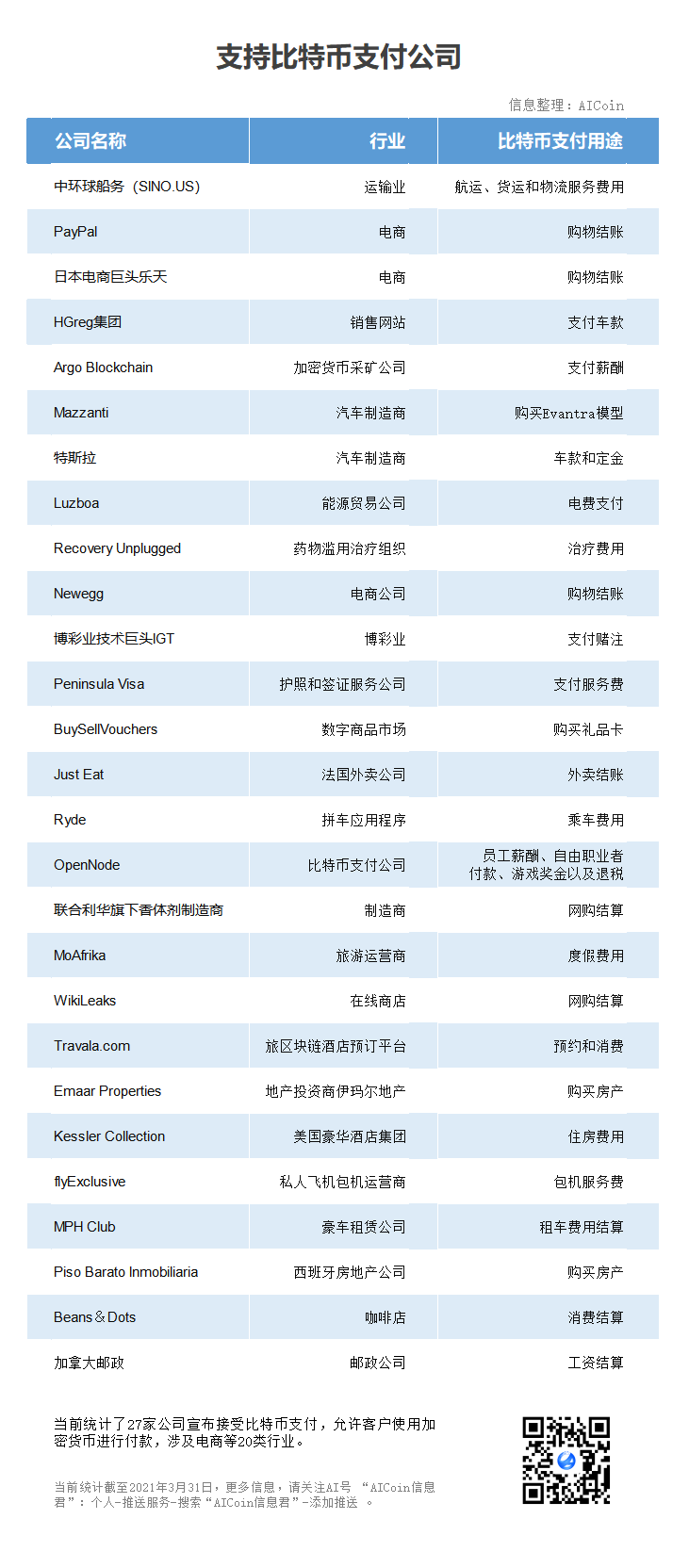 支持比特币支付公司

信息整理：AICoin

| 公司名称 | 行业 | 比特币支付用途 |
|---|---|---|
| 中环球船务（SINO.US） | 运输业 | 航运、货运和物流服务费用 |
| PayPal | 电商 | 购物结账 |
| 日本电商巨头乐天 | 电商 | 购物结账 |
| HGreg集团 | 销售网站 | 支付车款 |
| Argo Blockchain | 加密货币采矿公司 | 支付薪酬 |
| Mazzanti | 汽车制造商 | 购买Evantra模型 |
| 特斯拉 | 汽车制造商 | 车款和定金 |
| Luzboa | 能源贸易公司 | 电费支付 |
| Recovery Unplugged | 药物滥用治疗组织 | 治疗费用 |
| Newegg | 电商公司 | 购物结账 |
| 博彩业技术巨头IGT | 博彩业 | 支付赌注 |
| Peninsula Visa | 护照和签证服务公司 | 支付服务费 |
| BuySellVouchers | 数字商品市场 | 购买礼品卡 |
| Just Eat | 法国外卖公司 | 外卖结账 |
| Ryde | 拼车应用程序 | 乘车费用 |
| OpenNode | 比特币支付公司 | 员工薪酬、自由职业者付款、游戏奖金以及退税 |
| 联合利华旗下香体剂制造商 | 制造商 | 网购结算 |
| MoAfrika | 旅游运营商 | 度假费用 |
| WikiLeaks | 在线商店 | 网购结算 |
| Travala.com | 旅区块链酒店预订平台 | 预约和消费 |
| Emaar Properties | 地产投资商伊玛尔地产 | 购买房产 |
| Kessler Collection | 美国豪华酒店集团 | 住房费用 |
| flyExclusive | 私人飞机包机运营商 | 包机服务费 |
| MPH Club | 豪车租赁公司 | 租车费用结算 |
| Piso Barato Inmobiliaria | 西班牙房地产公司 | 购买房产 |
| Beans＆Dots | 咖啡店 | 消费结算 |
| 加拿大邮政 | 邮政公司 | 工资结算 |

当前统计了27家公司宣布接受比特币支付，允许客户使用加密货币进行付款，涉及电商等20类行业。

当前统计截至2021年3月31日，更多信息，请关注AI号 “AICoin信息君”：个人-推送服务-搜索“AICoin信息君”-添加推送 。